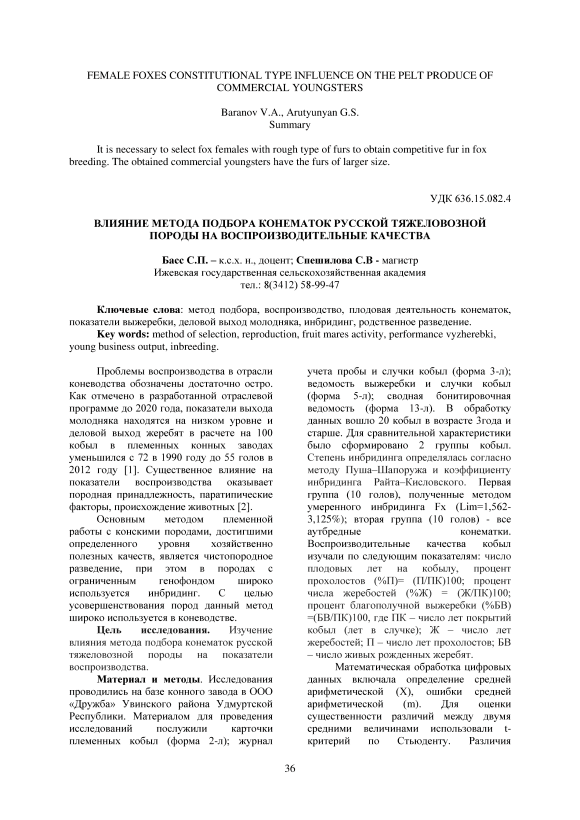 FEMALE FOXES CONSTITUTIONAL TYPE INFLUENCE ON THE PELT PRODUCE OF COMMERCIAL YOUNGSTERS

Baranov V.A., Arutyunyan G.S.
Summary

It is necessary to select fox females with rough type of furs to obtain competitive fur in fox breeding. The obtained commercial youngsters have the furs of larger size.

УДК 636.15.082.4

ВЛИЯНИЕ МЕТОДА ПОДБОРА КОНЕМАТОК РУССКОЙ ТЯЖЕЛОВОЗНОЙ ПОРОДЫ НА ВОСПРОИЗВОДИТЕЛЬНЫЕ КАЧЕСТВА

Басс С.П. – к.с.х. н., доцент; Спешилова С.В - магистр
Ижевская государственная сельскохозяйственная академия
тел.: 8(3412) 58-99-47

Ключевые слова: метод подбора, воспроизводство, плодовая деятельность конематок, показатели выжеребки, деловой выход молодняка, инбридинг, родственное разведение.
Key words: method of selection, reproduction, fruit mares activity, performance vyzherebki, young business output, inbreeding.

Проблемы воспроизводства в отрасли коневодства обозначены достаточно остро. Как отмечено в разработанной отраслевой программе до 2020 года, показатели выхода молодняка находятся на низком уровне и деловой выход жеребят в расчете на 100 кобыл в племенных конных заводах уменьшился с 72 в 1990 году до 55 голов в 2012 году [1]. Существенное влияние на показатели воспроизводства оказывает породная принадлежность, паратипические факторы, происхождение животных [2].

Основным методом племенной работы с конскими породами, достигшими определенного уровня хозяйственно полезных качеств, является чистопородное разведение, при этом в породах с ограниченным генофондом широко используется инбридинг. С целью усовершенствования пород данный метод широко используется в коневодстве.

Цель исследования. Изучение влияния метода подбора конематок русской тяжеловозной породы на показатели воспроизводства.

Материал и методы. Исследования проводились на базе конного завода в ООО «Дружба» Увинского района Удмуртской Республики. Материалом для проведения исследований послужили карточки племенных кобыл (форма 2-л); журнал учета пробы и случки кобыл (форма 3-л); ведомость выжеребки и случки кобыл (форма 5-л); сводная бонитировочная ведомость (форма 13-л). В обработку данных вошло 20 кобыл в возрасте 3года и старше. Для сравнительной характеристики было сформировано 2 группы кобыл. Степень инбридинга определялась согласно методу Пуша–Шапоружа и коэффициенту инбридинга Райта–Кисловского. Первая группа (10 голов), полученные методом умеренного инбридинга Fx (Lim=1,562-3,125%); вторая группа (10 голов) - все аутбредные конематки. Воспроизводительные качества кобыл изучали по следующим показателям: число плодовых лет на кобылу, процент прохолостов (%П)= (П/ПК)100; процент числа жеребостей (%Ж) = (Ж/ПК)100; процент благополучной выжеребки (%БВ) =(БВ/ПК)100, где ПК – число лет покрытий кобыл (лет в случке); Ж – число лет жеребостей; П – число лет прохолостов; БВ – число живых рожденных жеребят.

Математическая обработка цифровых данных включала определение средней арифметической (X), ошибки средней арифметической (m). Для оценки существенности различий между двумя средними величинами использовали t-критерий по Стьюденту. Различия

36